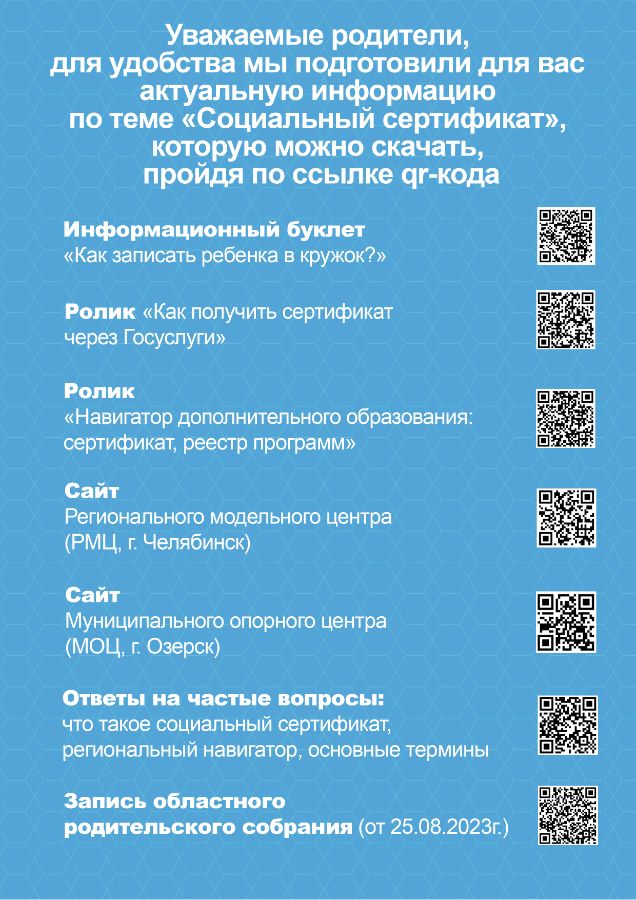 Уважаемые родители, для удобства мы подготовили для вас актуальную информацию по теме «Социальный сертификат», которую можно скачать, пройдя по ссылке qr-кода

Информационный буклет
«Как записать ребенка в кружок?»

Ролик «Как получить сертификат через Госуслуги»

Ролик
«Навигатор дополнительного образования: сертификат, реестр программ»

Сайт
Регионального модельного центра (РМЦ, г. Челябинск)

Сайт
Муниципального опорного центра (МОЦ, г. Озерск)

Ответы на частые вопросы:
что такое социальный сертификат, региональный навигатор, основные термины

Запись областного родительского собрания (от 25.08.2023г.)